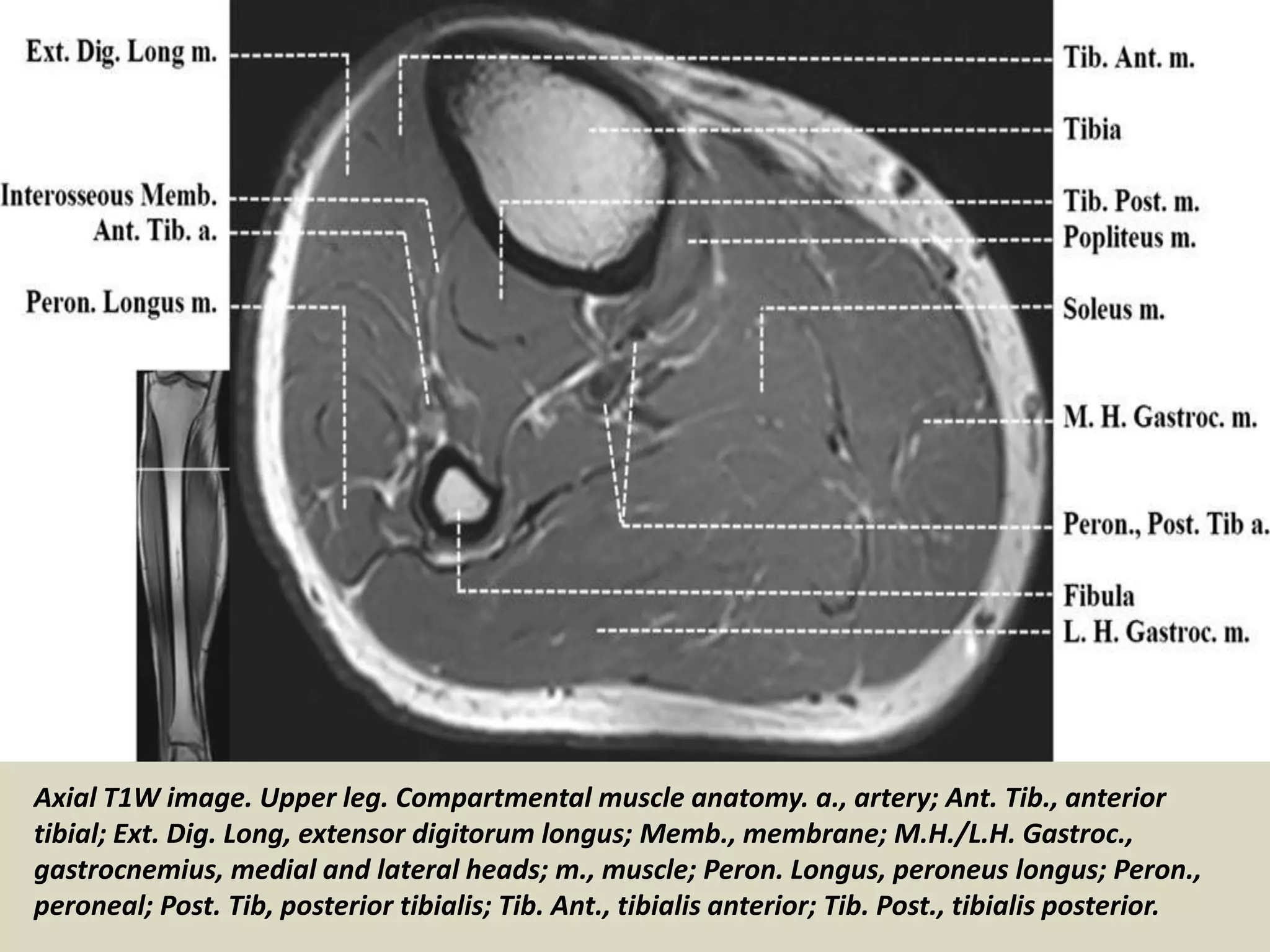 Ext. Dig. Long m.

Interosseous Memb.
Ant. Tib. a.

Peron. Longus m.

Tib. Ant. m.

Tibia

Tib. Post. m.
Popliteus m.

Soleus m.

M. H. Gastroc. m.

Peron., Post. Tib a.

Fibula
L. H. Gastroc. m.

Axial T1W image. Upper leg. Compartmental muscle anatomy. a., artery; Ant. Tib., anterior tibial; Ext. Dig. Long, extensor digitorum longus; Memb., membrane; M.H./L.H. Gastroc., gastrocnemius, medial and lateral heads; m., muscle; Peron. Longus, peroneus longus; Peron., peroneal; Post. Tib, posterior tibialis; Tib. Ant., tibialis anterior; Tib. Post., tibialis posterior.